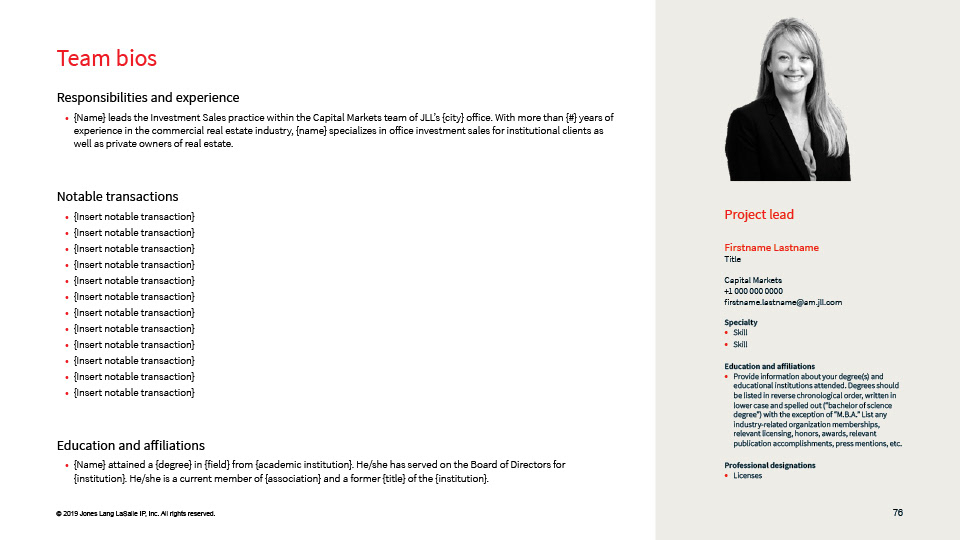 Team bios

Responsibilities and experience

• {Name} leads the Investment Sales practice within the Capital Markets team of JLL's {city} office. With more than {#} years of experience in the commercial real estate industry, {name} specializes in office investment sales for institutional clients as well as private owners of real estate.

Notable transactions

• {Insert notable transaction}
• {Insert notable transaction}
• {Insert notable transaction}
• {Insert notable transaction}
• {Insert notable transaction}
• {Insert notable transaction}
• {Insert notable transaction}
• {Insert notable transaction}
• {Insert notable transaction}
• {Insert notable transaction}
• {Insert notable transaction}
• {Insert notable transaction}

Education and affiliations

• {Name} attained a {degree} in {field} from {academic institution}. He/she has served on the Board of Directors for {institution}. He/she is a current member of {association} and a former {title} of the {institution}.

© 2019 Jones Lang LaSalle IP, Inc. All rights reserved.

Project lead

Firstname Lastname
Title

Capital Markets
+1 000 000 0000
firstname.lastname@am.jll.com

Specialty
• Skill
• Skill

Education and affiliations
• Provide information about your degree(s) and educational institutions attended. Degrees should be listed in reverse chronological order, written in lower case and spelled out ("bachelor of science degree") with the exception of "M.B.A." List any industry-related organization memberships, relevant licensing, honors, awards, relevant publication accomplishments, press mentions, etc.

Professional designations
• Licenses

76